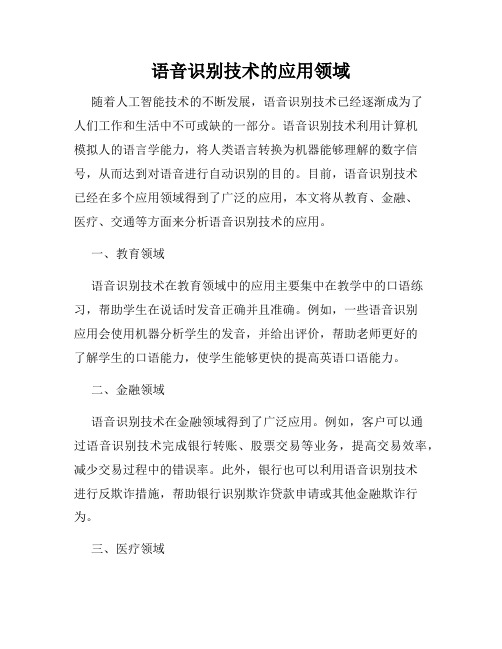 语音识别技术的应用领域

随着人工智能技术的不断发展，语音识别技术已经逐渐成为了人们工作和生活中不可或缺的一部分。语音识别技术利用计算机模拟人的语言学能力，将人类语言转换为机器能够理解的数字信号，从而达到对语音进行自动识别的目的。目前，语音识别技术已经在多个应用领域得到了广泛的应用，本文将从教育、金融、医疗、交通等方面来分析语音识别技术的应用。

一、教育领域

语音识别技术在教育领域中的应用主要集中在教学中的口语练习，帮助学生在说话时发音正确并且准确。例如，一些语音识别应用会使用机器分析学生的发音，并给出评价，帮助老师更好的了解学生的口语能力，使学生能够更快的提高英语口语能力。

二、金融领域

语音识别技术在金融领域得到了广泛应用。例如，客户可以通过语音识别技术完成银行转账、股票交易等业务，提高交易效率，减少交易过程中的错误率。此外，银行也可以利用语音识别技术进行反欺诈措施，帮助银行识别欺诈贷款申请或其他金融欺诈行为。

三、医疗领域